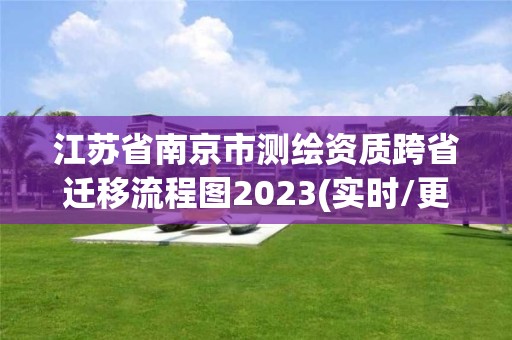 江苏省南京市测绘资质跨省迁移流程图2023(实时/更